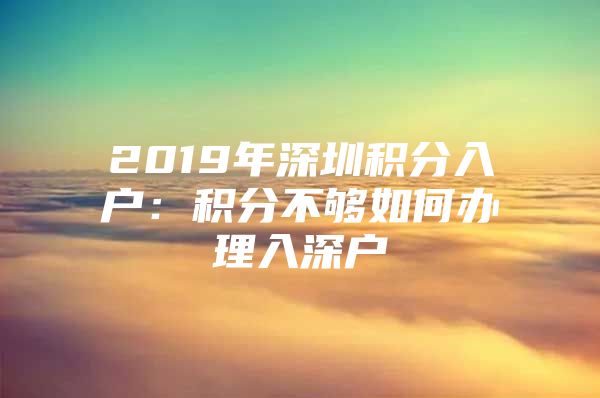 2019年深圳积分入户：积分不够如何办理入深户